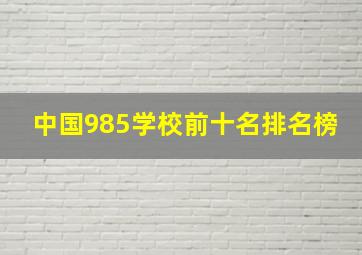 中国985学校前十名排名榜